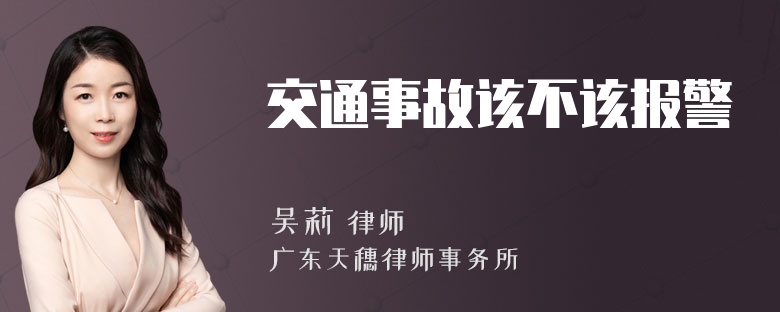 交通事故该不该报警

吴莉 律师
广东天穗律师事务所